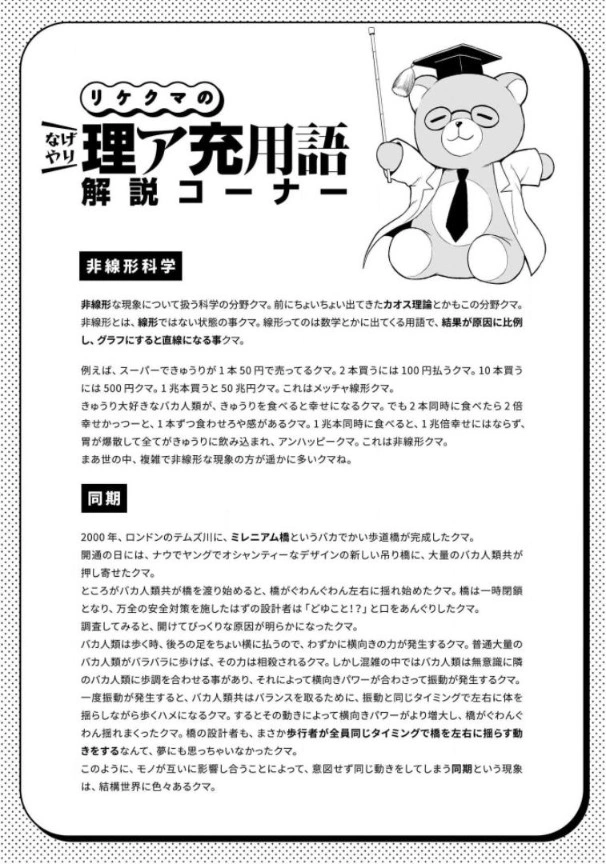 リケクマの
なげやり
理ア充用語
解説コーナー

非線形科学

非線形な現象について扱う科学の分野クマ。前にちょいちょい出てきたカオス理論とかもこの分野クマ。非線形とは、線形ではない状態の事クマ。線形ってのは数学とかに出てくる用語で、結果が原因に比例し、グラフにすると直線になる事クマ。

例えば、スーパーできゅうりが1本50円で売ってるクマ。2本買うには100円払うクマ。10本買うには500円クマ。1兆本買うと50兆円クマ。これはメッチャ線形クマ。
きゅうり大好きなバカ人類が、きゅうりを食べると幸せになるクマ。でも2本同時に食べたら2倍幸せかっつーと、1本ずつ食わせろや感があるクマ。1兆本同時に食べると、1兆倍幸せにはならず、胃が爆散して全てがきゅうりに飲み込まれ、アンハッピークマ。これは非線形クマ。
まあ世の中、複雑で非線形な現象の方が遥かに多いクマね。

同期

2000年、ロンドンのテムズ川に、ミレニアム橋というバカでかい歩道橋が完成したクマ。
開通の日には、ナウでヤングでオシャンティーなデザインの新しい吊り橋に、大量のバカ人類共が押し寄せたクマ。
ところがバカ人類共が橋を渡り始めると、橋がぐわんぐわん左右に揺れ始めたクマ。橋は一時閉鎖となり、万全の安全対策を施したはずの設計者は「どゆこと!?」と口をあんぐりしたクマ。
調査してみると、開けてびっくりな原因が明らかになったクマ。
バカ人類は歩く時、後ろの足をちょい横に払うので、わずかに横向きの力が発生するクマ。普通大量のバカ人類がバラバラに歩けば、その力は相殺されるクマ。しかし混雑の中ではバカ人類は無意識に隣のバカ人類に歩調を合わせる事があり、それによって横向きパワーが合わさって振動が発生するクマ。
一度振動が発生すると、バカ人類共はバランスを取るために、振動と同じタイミングで左右に体を揺らしながら歩くハメになるクマ。するとその動きによって横向きパワーがより増大し、橋がぐわんぐわん揺れまくったクマ。橋の設計者も、まさか歩行者が全員同じタイミングで橋を左右に揺らす動きをするなんて、夢にも思っちゃいなかったクマ。
このように、モノが互いに影響し合うことによって、意図せず同じ動きをしてしまう同期という現象は、結構世界に色々あるクマ。